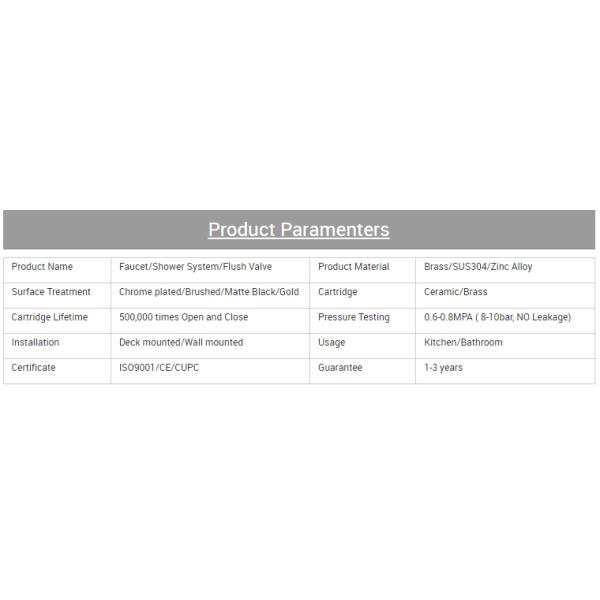 Product Paramenters

| Product Name | Faucet/Shower System/Flush Valve | Product Material | Brass/SUS304/Zinc Alloy |
|---|---|---|---|
| Surface Treatment | Chrome plated/Brushed/Matte Black/Gold | Cartridge | Ceramic/Brass |
| Cartridge Lifetime | 500,000 times Open and Close | Pressure Testing | 0.6-0.8MPA ( 8-10bar, NO Leakage) |
| Installation | Deck mounted/Wall mounted | Usage | Kitchen/Bathroom |
| Certificate | ISO9001/CE/CUPC | Guarantee | 1-3 years |